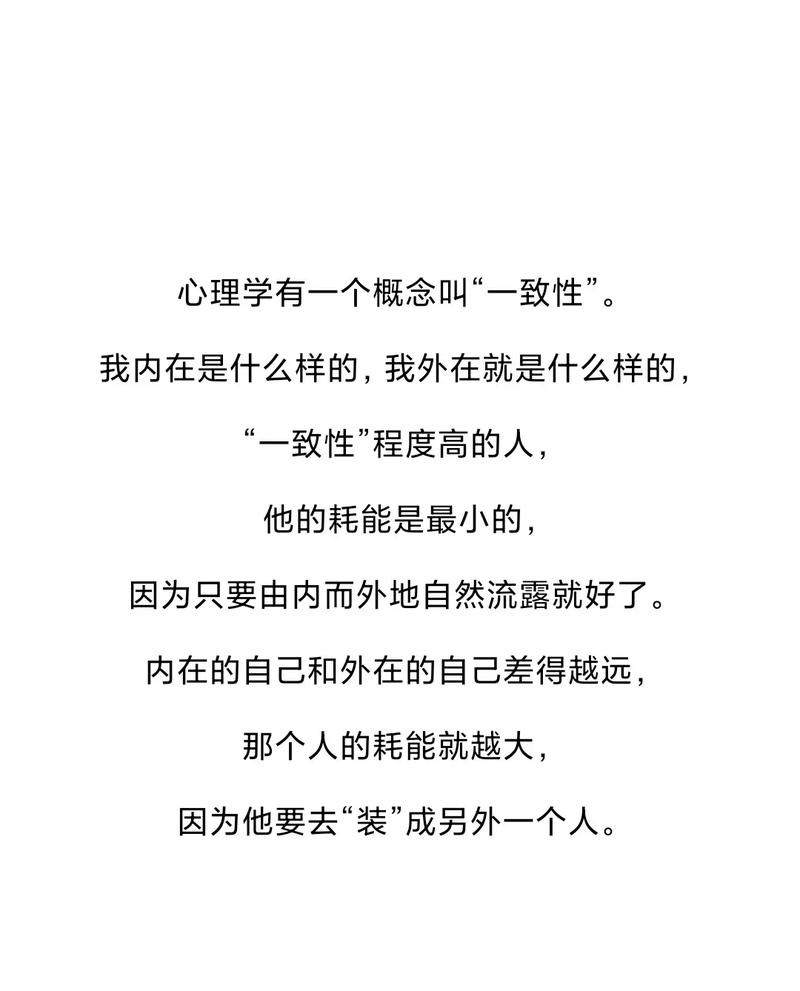 心理学有一个概念叫“一致性”。

我内在是什么样的，我外在就是什么样的，

“一致性”程度高的人，

他的耗能是最小的，

因为只要由内而外地自然流露就好了。

内在的自己和外在的自己差得越远，

那个人的耗能就越大，

因为他要去“装”成另外一个人。